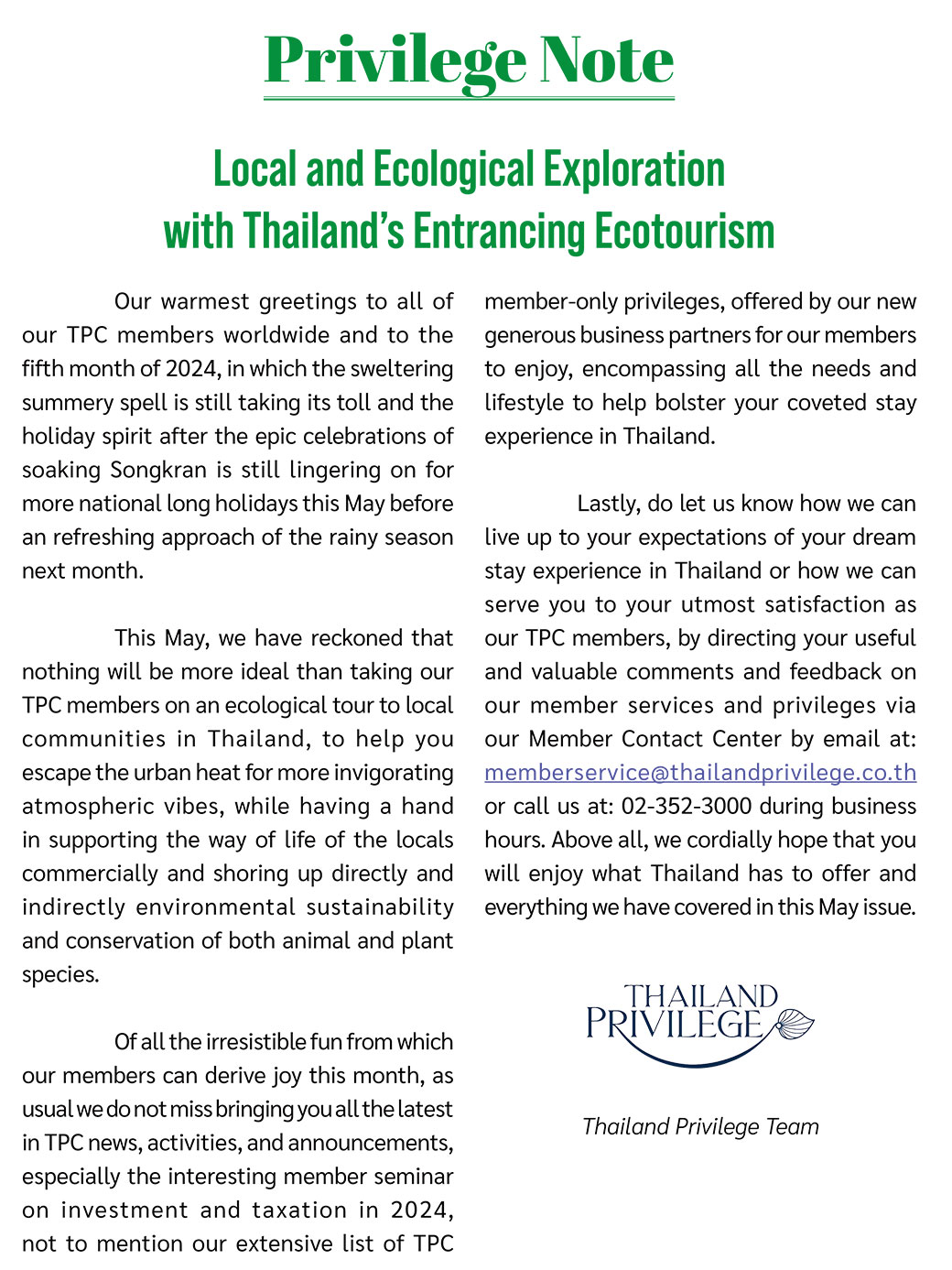 Privilege Note

Local and Ecological Exploration with Thailand's Entrancing Ecotourism

Our warmest greetings to all of our TPC members worldwide and to the fifth month of 2024, in which the sweltering summery spell is still taking its toll and the holiday spirit after the epic celebrations of soaking Songkran is still lingering on for more national long holidays this May before an refreshing approach of the rainy season next month.

This May, we have reckoned that nothing will be more ideal than taking our TPC members on an ecological tour to local communities in Thailand, to help you escape the urban heat for more invigorating atmospheric vibes, while having a hand in supporting the way of life of the locals commercially and shoring up directly and indirectly environmental sustainability and conservation of both animal and plant species.

Of all the irresistible fun from which our members can derive joy this month, as usual we do not miss bringing you all the latest in TPC news, activities, and announcements, especially the interesting member seminar on investment and taxation in 2024, not to mention our extensive list of TPC member-only privileges, offered by our new generous business partners for our members to enjoy, encompassing all the needs and lifestyle to help bolster your coveted stay experience in Thailand.

Lastly, do let us know how we can live up to your expectations of your dream stay experience in Thailand or how we can serve you to your utmost satisfaction as our TPC members, by directing your useful and valuable comments and feedback on our member services and privileges via our Member Contact Center by email at: memberservice@thailandprivilege.co.th or call us at: 02-352-3000 during business hours. Above all, we cordially hope that you will enjoy what Thailand has to offer and everything we have covered in this May issue.

THAILAND PRIVILEGE

Thailand Privilege Team